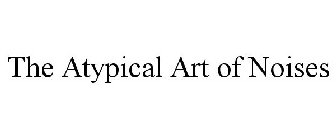 The Atypical Art of Noises